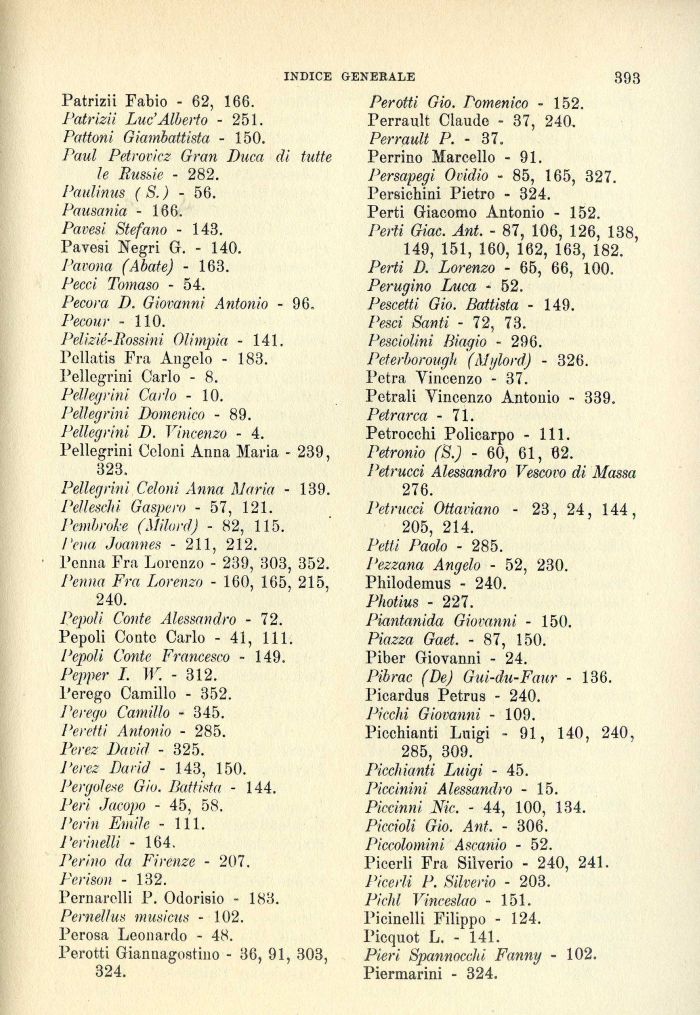 INDICE GENERALE 393

Patrizii Fabio - 62, 166.
Patrizii Luc'Alberto - 251.
Pattoni Giambattista - 150.
Paul Petrovicz Gran Duca di tutte le Russie - 282.
Paulinus (S.) - 56.
Pausania - 166.
Pavesi Stefano - 143.
Pavesi Negri G. - 140.
Pavona (Abate) - 163.
Pecci Tomaso - 54.
Pecora D. Giovanni Antonio - 96.
Pecour - 110.
Pelizié-Rossini Olimpia - 141.
Pellatis Fra Angelo - 183.
Pellegrini Carlo - 8.
Pellegrini Carlo - 10.
Pellegrini Domenico - 89.
Pellegrini D. Vincenzo - 4.
Pellegrini Celoni Anna Maria - 239, 323.
Pellegrini Celoni Anna Maria - 139.
Pelleschi Gaspero - 57, 121.
Pembroke (Milord) - 82, 115.
Pena Joannes - 211, 212.
Penna Fra Lorenzo - 239, 303, 352.
Penna Fra Lorenzo - 160, 165, 215, 240.
Pepoli Conte Alessandro - 72.
Pepoli Conte Carlo - 41, 111.
Pepoli Conte Francesco - 149.
Pepper I. W. - 312.
Perego Camillo - 352.
Perego Camillo - 345.
Peretti Antonio - 285.
Perez David - 325.
Perez David - 143, 150.
Pergolese Gio. Battista - 144.
Peri Jacopo - 45, 58.
Perin Emile - 111.
Perinelli - 164.
Perino da Firenze - 207.
Perison - 132.
Pernarelli P. Odorisio - 183.
Pernellus musicus - 102.
Perosa Leonardo - 48.
Perotti Giannagostino - 36, 91, 303, 324.

Perotti Gio. Domenico - 152.
Perrault Claude - 37, 240.
Perrault P. - 37.
Perrino Marcello - 91.
Persapegi Ovidio - 85, 165, 327.
Persichini Pietro - 324.
Perti Giacomo Antonio - 152.
Perti Giac. Ant. - 87, 106, 126, 138, 149, 151, 160, 162, 163, 182.
Perti D. Lorenzo - 65, 66, 100.
Perugino Luca - 52.
Pescetti Gio. Battista - 149.
Pesci Santi - 72, 73.
Pesciolini Biagio - 296.
Peterborough (Mylord) - 326.
Petra Vincenzo - 37.
Petrali Vincenzo Antonio - 339.
Petrarca - 71.
Petrocchi Policarpo - 111.
Petronio (S.) - 60, 61, 62.
Petrucci Alessandro Vescovo di Massa 276.
Petrucci Ottaviano - 23, 24, 144, 205, 214.
Petti Paolo - 285.
Pezzana Angelo - 52, 230.
Philodemus - 240.
Photius - 227.
Piantanida Giovanni - 150.
Piazza Gaet. - 87, 150.
Piber Giovanni - 24.
Pibrac (De) Gui-du-Faur - 136.
Picardus Petrus - 240.
Picchi Giovanni - 109.
Picchianti Luigi - 91, 140, 240, 285, 309.
Picchianti Luigi - 45.
Piccinini Alessandro - 15.
Piccinni Nic. - 44, 100, 134.
Piccioli Gio. Ant. - 306.
Piccolomini Ascanio - 52.
Picerli Fra Silverio - 240, 241.
Picerli P. Silverio - 203.
Pichl Vinceslao - 151.
Picinelli Filippo - 124.
Picquot L. - 141.
Pieri Spannocchi Fanny - 102.
Piermarini - 324.